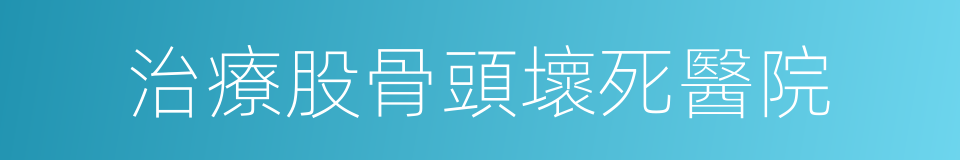 治療股骨頭壞死醫院